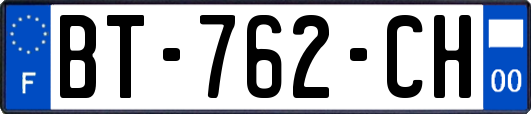 F
BT-762-CH
00